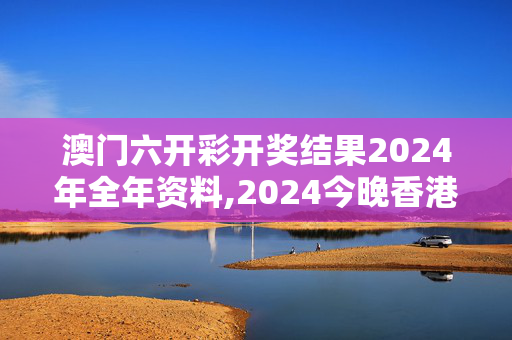 澳门六开彩开奖结果2024年全年资料,2024今晚香港